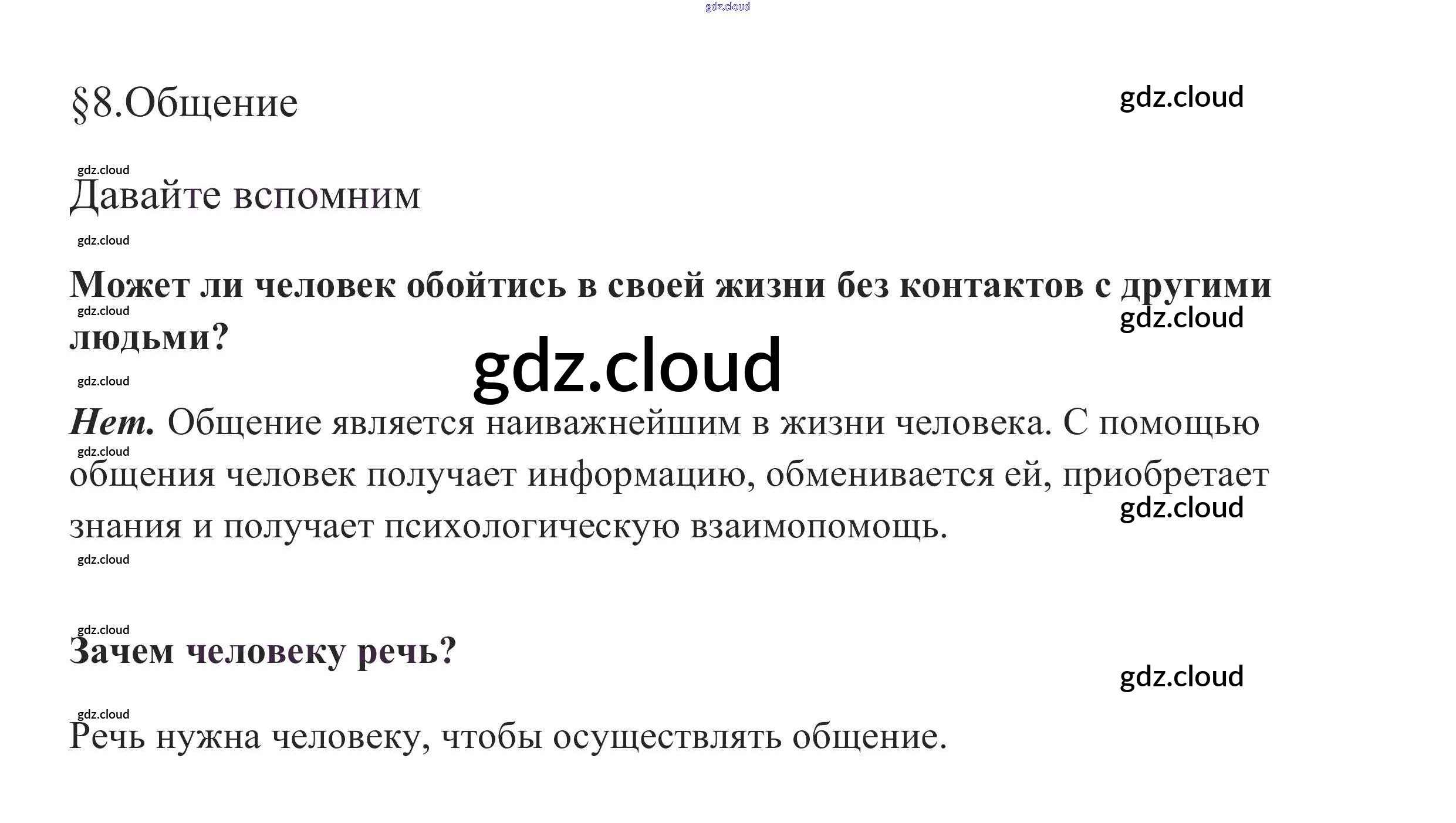 §8.Общение

Давайте вспомним

Может ли человек обойтись в своей жизни без контактов с другими людьми?

Нет. Общение является наиважнейшим в жизни человека. С помощью общения человек получает информацию, обменивается ей, приобретает знания и получает психологическую взаимопомощь.

Зачем человеку речь?

Речь нужна человеку, чтобы осуществлять общение.

gdz.cloud